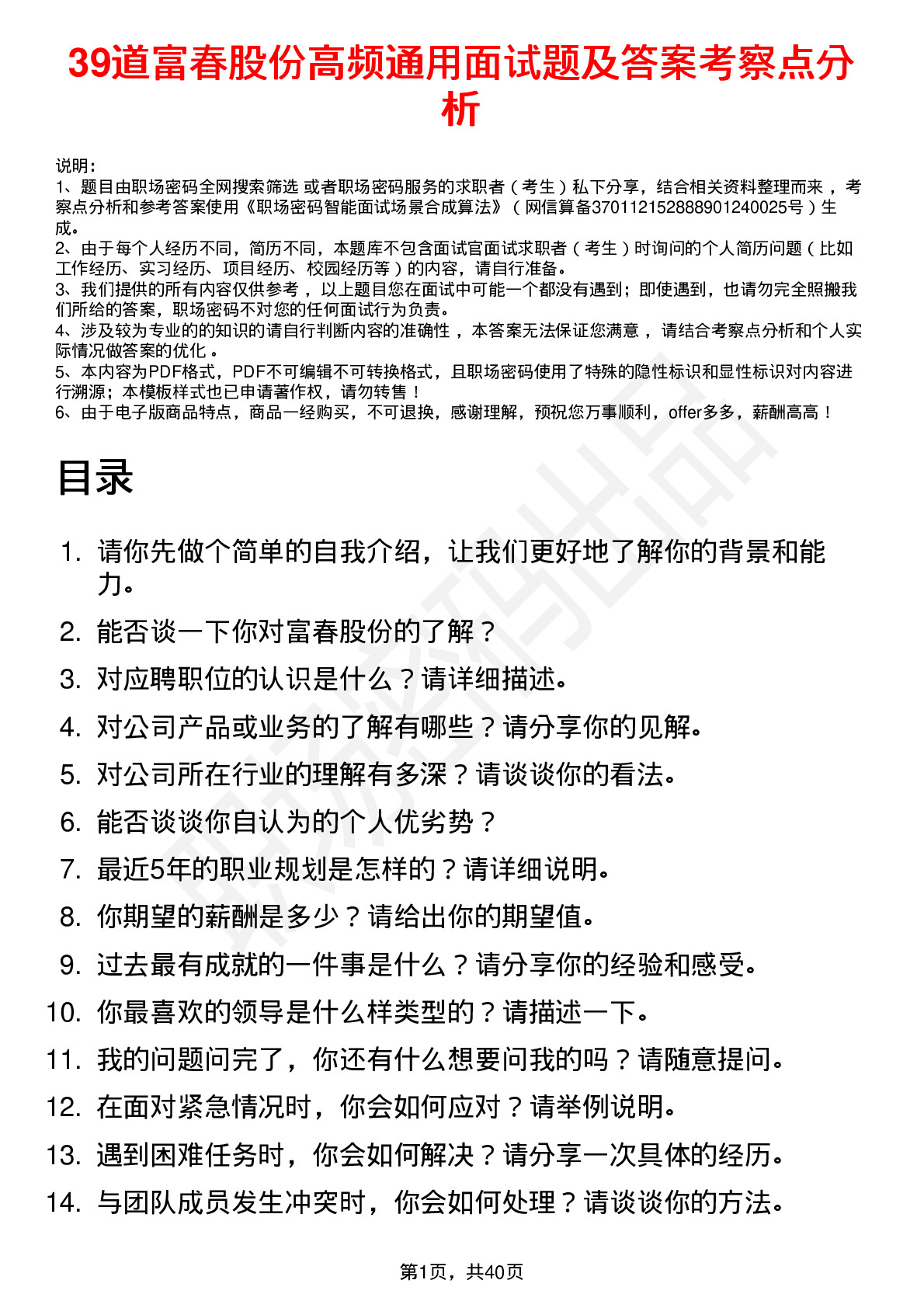 39道富春股份高频通用面试题及答案考察点分析

说明：
1、题目由职场密码全网搜索筛选 或者职场密码服务的求职者（考生）私下分享，结合相关资料整理而来 ，考察点分析和参考答案使用《职场密码智能面试场景合成算法》（网信算备370112152888901240025号）生成。
2、由于每个人经历不同，简历不同，本题库不包含面试官面试求职者（考生）时询问的个人简历问题（比如工作经历、实习经历、项目经历、校园经历等）的内容，请自行准备。
3、我们提供的所有内容仅供参考 ，以上题目您在面试中可能一个都没有遇到；即使遇到，也请勿完全照搬我们所给的答案，职场密码不对您的任何面试行为负责。
4、涉及较为专业的的知识的请自行判断内容的准确性 ，本答案无法保证您满意 ，请结合考察点分析和个人实际情况做答案的优化 。
5、本内容为PDF格式，PDF不可编辑不可转换格式，且职场密码使用了特殊的隐性标识和显性标识对内容进行溯源；本模板样式也已申请著作权，请勿转售！
6、由于电子版商品特点，商品一经购买，不可退换，感谢理解，预祝您万事顺利，offer多多，薪酬高高！

目录

1. 请你先做个简单的自我介绍，让我们更好地了解你的背景和能力。
2. 能否谈一下你对富春股份的了解？
3. 对应聘职位的认识是什么？请详细描述。
4. 对公司产品或业务的了解有哪些？请分享你的见解。
5. 对公司所在行业的理解有多深？请谈谈你的看法。
6. 能否谈谈你自认为的个人优劣势？
7. 最近5年的职业规划是怎样的？请详细说明。
8. 你期望的薪酬是多少？请给出你的期望值。
9. 过去最有成就的一件事是什么？请分享你的经验和感受。
10. 你最喜欢的领导是什么样类型的？请描述一下。
11. 我的问题问完了，你还有什么想要问我的吗？请随意提问。
12. 在面对紧急情况时，你会如何应对？请举例说明。
13. 遇到困难任务时，你会如何解决？请分享一次具体的经历。
14. 与团队成员发生冲突时，你会如何处理？请谈谈你的方法。

第1页，共40页